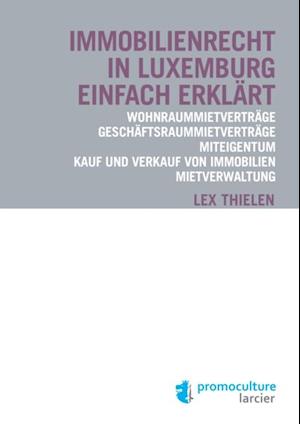 IMMOBILIENRECHT IN LUXEMBURG EINFACH ERKLÄRT

WOHNRAUMMIETVERTRÄGE
GESCHÄFTSRAUMMIETVERTRÄGE
MITEIGENTUM
KAUF UND VERKAUF VON IMMOBILIEN
MIETVERWALTUNG

LEX THIELEN

promoculture
larcier